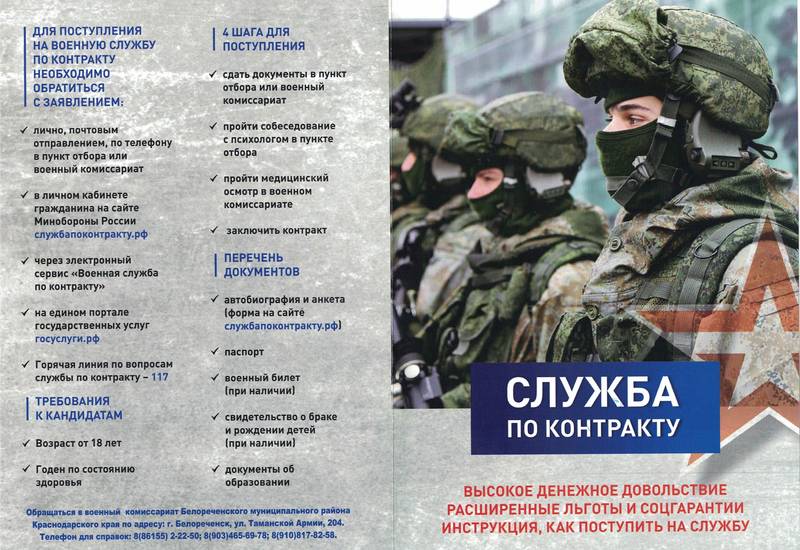 ДЛЯ ПОСТУПЛЕНИЯ НА ВОЕННУЮ СЛУЖБУ ПО КОНТРАКТУ НЕОБХОДИМО ОБРАТИТЬСЯ С ЗАЯВЛЕНИЕМ:

✓ лично, почтовым отправлением, по телефону в пункт отбора или военный комиссариат

✓ в личном кабинете гражданина на сайте Минобороны России службапоконтракту.рф

✓ через электронный сервис «Военная служба по контракту»

✓ на едином портале государственных услуг госуслуги.рф

✓ Горячая линия по вопросам службы по контракту – 117

ТРЕБОВАНИЯ К КАНДИДАТАМ

✓ Возраст от 18 лет

✓ Годен по состоянию здоровья

4 ШАГА ДЛЯ ПОСТУПЛЕНИЯ

✓ сдать документы в пункт отбора или военный комиссариат

✓ пройти собеседование с психологом в пункте отбора

✓ пройти медицинский осмотр в военном комиссариате

✓ заключить контракт

ПЕРЕЧЕНЬ ДОКУМЕНТОВ

✓ автобиография и анкета (форма на сайте службапоконтракту.рф)

✓ паспорт

✓ военный билет (при наличии)

✓ свидетельство о браке и рождении детей (при наличии)

✓ документы об образовании

Обращаться в военный комиссариат Белореченского муниципального района Краснодарского края по адресу: г. Белореченск, ул. Таманской Армии, 204. Телефон для справок: 8(86155) 2-22-50; 8(903)465-69-78; 8(910)817-82-58.

СЛУЖБА ПО КОНТРАКТУ

ВЫСОКОЕ ДЕНЕЖНОЕ ДОВОЛЬСТВИЕ
РАСШИРЕННЫЕ ЛЬГОТЫ И СОЦГАРАНТИИ
ИНСТРУКЦИЯ, КАК ПОСТУПИТЬ НА СЛУЖБУ